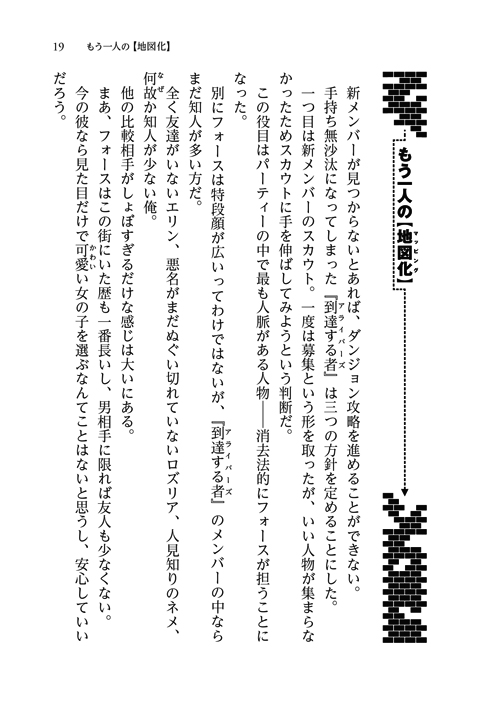 19　もう一人の【地図化】

もう一人の【地図化（マッピング）】

新メンバーが見つからないとあれば、ダンジョン攻略を進めることができない。

手持ち無沙汰になってしまった『到達する者（アライバーズ）』は三つの方針を定めることにした。

一つ目は新メンバーのスカウト。一度は募集という形を取ったが、いい人物が集まらなかったためスカウトに手を伸ばしてみようという判断だ。

この役目はパーティーの中で最も人脈がある人物――消去法的にフォースが担うことになった。

別にフォースは特段顔が広いってわけではないが、『到達する者（アライバーズ）』のメンバーの中ならまだ知人が多い方だ。

全く友達がいないエリン、悪名がまだぬぐい切れていないロズリア、人見知りのネメ、何故（なぜ）か知人が少ない俺。

他の比較相手がしょぼすぎるだけな感じは大いにある。

まあ、フォースはこの街にいた歴も一番長いし、男相手に限れば友人も少なくない。

今の彼なら見た目だけで可愛（かわい）い女の子を選ぶなんてことはないと思うし、安心していいだろう。